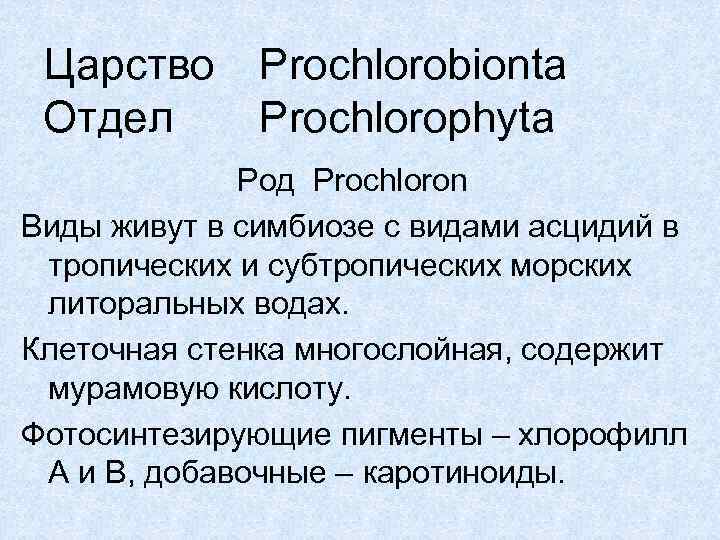 Царство Prochlorobionta
Отдел Prochlorophyta

Род Prochloron

Виды живут в симбиозе с видами асцидий в тропических и субтропических морских литоральных водах.

Клеточная стенка многослойная, содержит мурамовую кислоту.

Фотосинтезирующие пигменты – хлорофилл А и В, добавочные – каротиноиды.